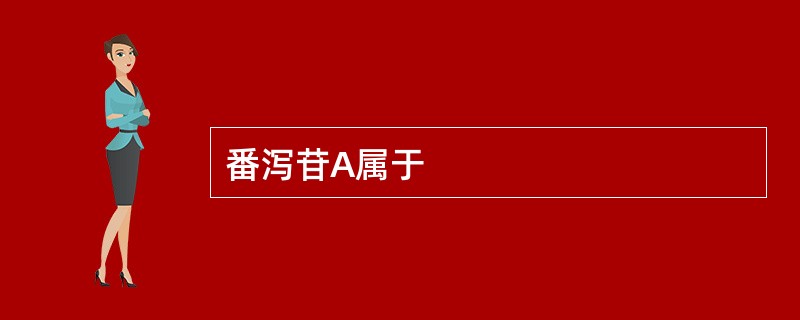 番泻苷A属于